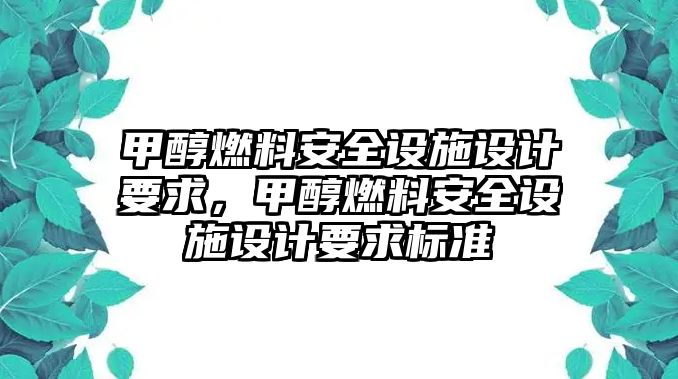 甲醇燃料安全设施设计要求，甲醇燃料安全设施设计要求标准